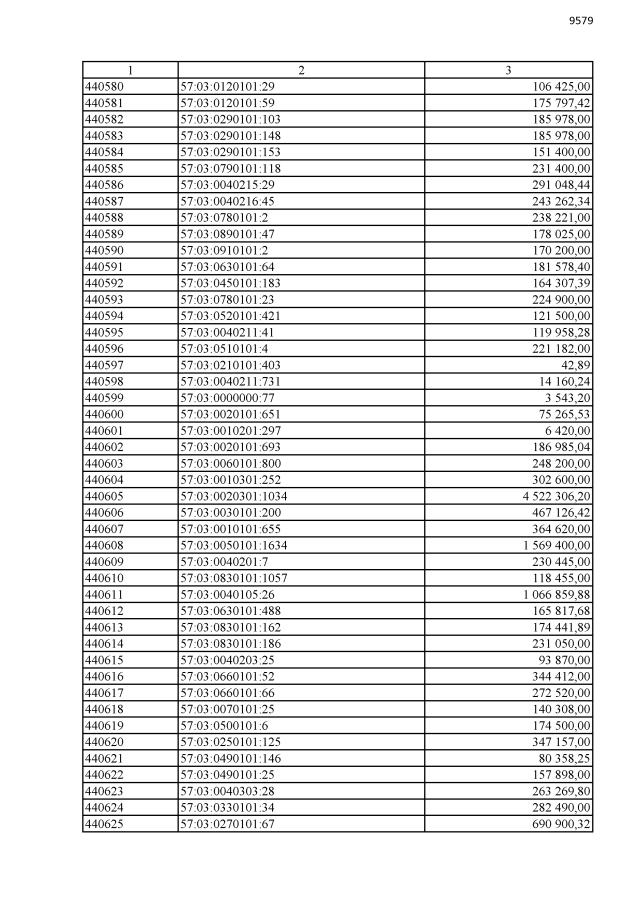 9579

| 1 | 2 | 3 |
|---|---|---|
| 440580 | 57:03:0120101:29 | 106 425,00 |
| 440581 | 57:03:0120101:59 | 175 797,42 |
| 440582 | 57:03:0290101:103 | 185 978,00 |
| 440583 | 57:03:0290101:148 | 185 978,00 |
| 440584 | 57:03:0290101:153 | 151 400,00 |
| 440585 | 57:03:0790101:118 | 231 400,00 |
| 440586 | 57:03:0040215:29 | 291 048,44 |
| 440587 | 57:03:0040216:45 | 243 262,34 |
| 440588 | 57:03:0780101:2 | 238 221,00 |
| 440589 | 57:03:0890101:47 | 178 025,00 |
| 440590 | 57:03:0910101:2 | 170 200,00 |
| 440591 | 57:03:0630101:64 | 181 578,40 |
| 440592 | 57:03:0450101:183 | 164 307,39 |
| 440593 | 57:03:0780101:23 | 224 900,00 |
| 440594 | 57:03:0520101:421 | 121 500,00 |
| 440595 | 57:03:0040211:41 | 119 958,28 |
| 440596 | 57:03:0510101:4 | 221 182,00 |
| 440597 | 57:03:0210101:403 | 42,89 |
| 440598 | 57:03:0040211:731 | 14 160,24 |
| 440599 | 57:03:0000000:77 | 3 543,20 |
| 440600 | 57:03:0020101:651 | 75 265,53 |
| 440601 | 57:03:0010201:297 | 6 420,00 |
| 440602 | 57:03:0020101:693 | 186 985,04 |
| 440603 | 57:03:0060101:800 | 248 200,00 |
| 440604 | 57:03:0010301:252 | 302 600,00 |
| 440605 | 57:03:0020301:1034 | 4 522 306,20 |
| 440606 | 57:03:0030101:200 | 467 126,42 |
| 440607 | 57:03:0010101:655 | 364 620,00 |
| 440608 | 57:03:0050101:1634 | 1 569 400,00 |
| 440609 | 57:03:0040201:7 | 230 445,00 |
| 440610 | 57:03:0830101:1057 | 118 455,00 |
| 440611 | 57:03:0040105:26 | 1 066 859,88 |
| 440612 | 57:03:0630101:488 | 165 817,68 |
| 440613 | 57:03:0830101:162 | 174 441,89 |
| 440614 | 57:03:0830101:186 | 231 050,00 |
| 440615 | 57:03:0040203:25 | 93 870,00 |
| 440616 | 57:03:0660101:52 | 344 412,00 |
| 440617 | 57:03:0660101:66 | 272 520,00 |
| 440618 | 57:03:0070101:25 | 140 308,00 |
| 440619 | 57:03:0500101:6 | 174 500,00 |
| 440620 | 57:03:0250101:125 | 347 157,00 |
| 440621 | 57:03:0490101:146 | 80 358,25 |
| 440622 | 57:03:0490101:25 | 157 898,00 |
| 440623 | 57:03:0040303:28 | 263 269,80 |
| 440624 | 57:03:0330101:34 | 282 490,00 |
| 440625 | 57:03:0270101:67 | 690 900,32 |